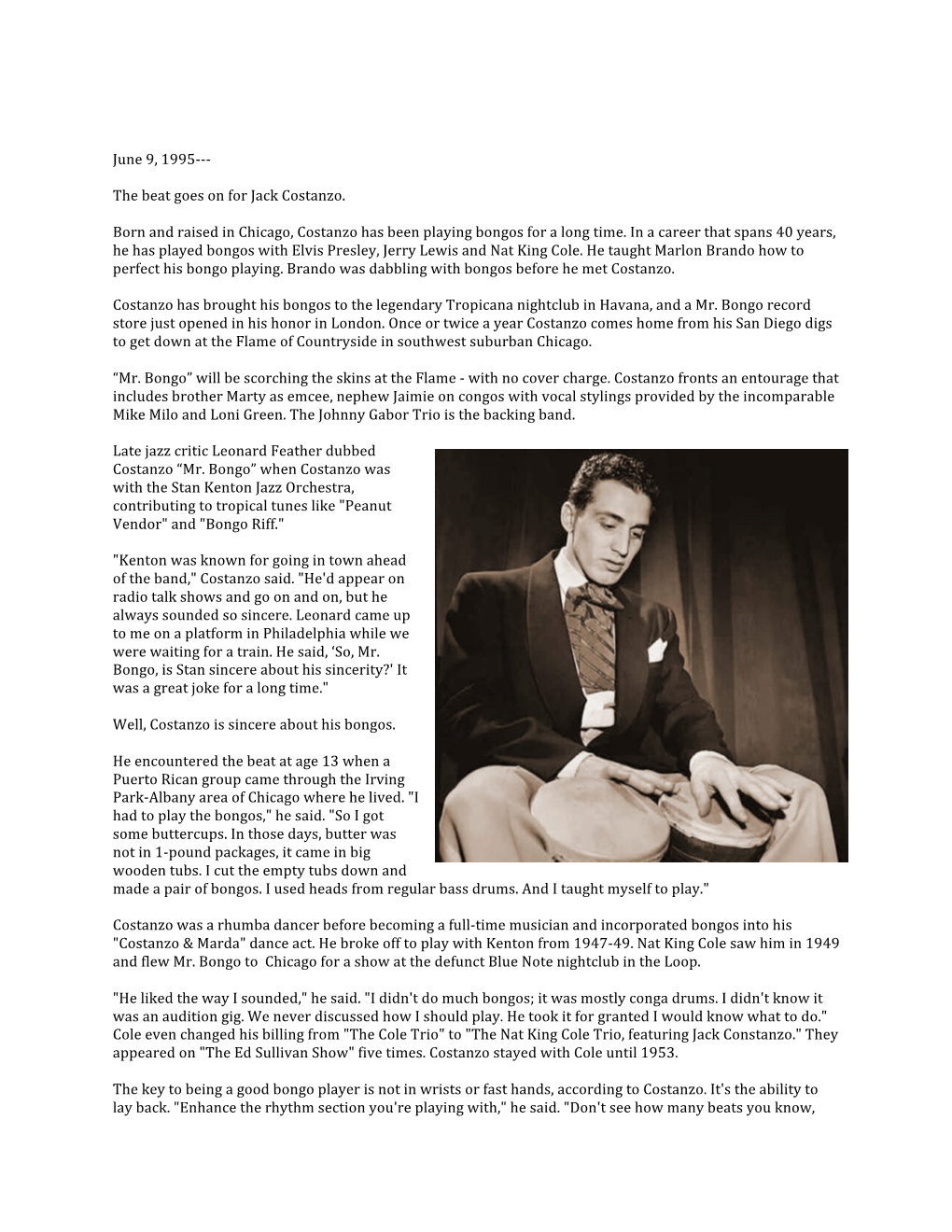 June 9, 1995---

The beat goes on for Jack Costanzo.

Born and raised in Chicago, Costanzo has been playing bongos for a long time. In a career that spans 40 years, he has played bongos with Elvis Presley, Jerry Lewis and Nat King Cole. He taught Marlon Brando how to perfect his bongo playing. Brando was dabbling with bongos before he met Costanzo.

Costanzo has brought his bongos to the legendary Tropicana nightclub in Havana, and a Mr. Bongo record store just opened in his honor in London. Once or twice a year Costanzo comes home from his San Diego digs to get down at the Flame of Countryside in southwest suburban Chicago.

“Mr. Bongo” will be scorching the skins at the Flame - with no cover charge. Costanzo fronts an entourage that includes brother Marty as emcee, nephew Jaimie on congos with vocal stylings provided by the incomparable Mike Milo and Loni Green. The Johnny Gabor Trio is the backing band.

Late jazz critic Leonard Feather dubbed Costanzo “Mr. Bongo” when Costanzo was with the Stan Kenton Jazz Orchestra, contributing to tropical tunes like "Peanut Vendor" and "Bongo Riff."

"Kenton was known for going in town ahead of the band," Costanzo said. "He'd appear on radio talk shows and go on and on, but he always sounded so sincere. Leonard came up to me on a platform in Philadelphia while we were waiting for a train. He said, ‘So, Mr. Bongo, is Stan sincere about his sincerity?' It was a great joke for a long time."

Well, Costanzo is sincere about his bongos.

He encountered the beat at age 13 when a Puerto Rican group came through the Irving Park-Albany area of Chicago where he lived. "I had to play the bongos," he said. "So I got some buttercups. In those days, butter was not in 1-pound packages, it came in big wooden tubs. I cut the empty tubs down and made a pair of bongos. I used heads from regular bass drums. And I taught myself to play."

Costanzo was a rhumba dancer before becoming a full-time musician and incorporated bongos into his "Costanzo & Marda" dance act. He broke off to play with Kenton from 1947-49. Nat King Cole saw him in 1949 and flew Mr. Bongo to Chicago for a show at the defunct Blue Note nightclub in the Loop.

"He liked the way I sounded," he said. "I didn't do much bongos; it was mostly conga drums. I didn't know it was an audition gig. We never discussed how I should play. He took it for granted I would know what to do." Cole even changed his billing from "The Cole Trio" to "The Nat King Cole Trio, featuring Jack Constanzo." They appeared on "The Ed Sullivan Show" five times. Costanzo stayed with Cole until 1953.

The key to being a good bongo player is not in wrists or fast hands, according to Costanzo. It's the ability to lay back. "Enhance the rhythm section you're playing with," he said. "Don't see how many beats you know,